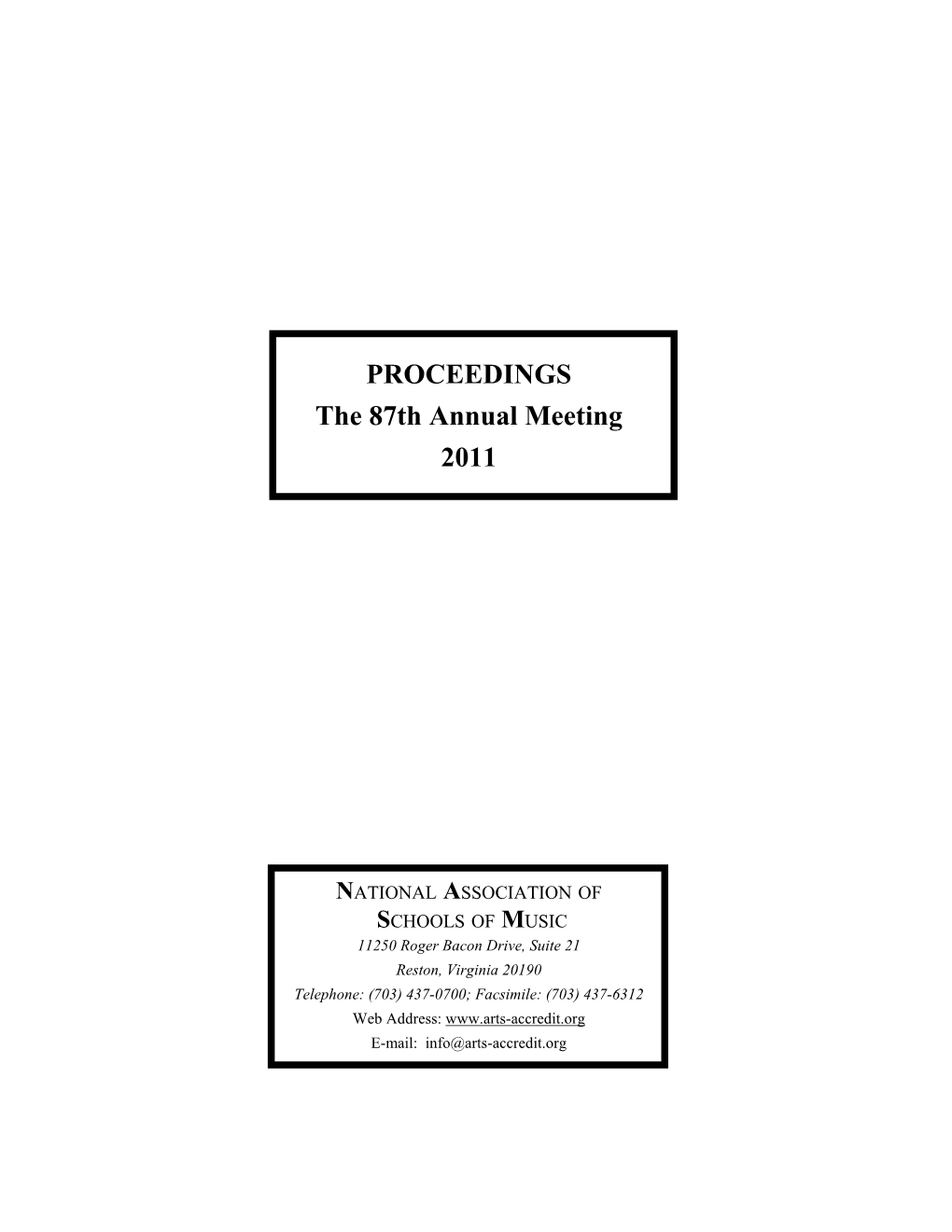 PROCEEDINGS
The 87th Annual Meeting
2011

NATIONAL ASSOCIATION OF
SCHOOLS OF MUSIC
11250 Roger Bacon Drive, Suite 21
Reston, Virginia 20190
Telephone: (703) 437-0700; Facsimile: (703) 437-6312
Web Address: www.arts-accredit.org
E-mail: info@arts-accredit.org